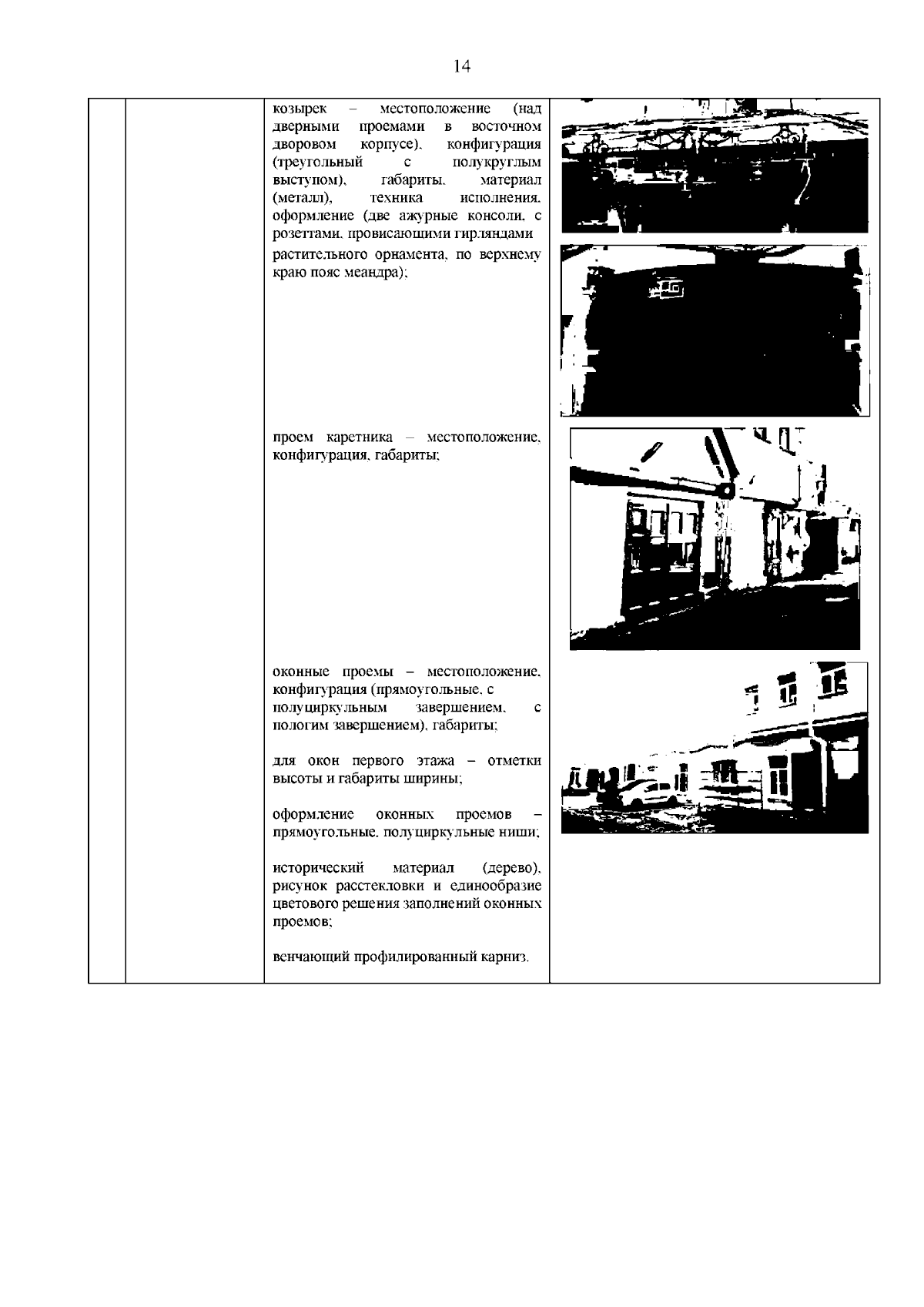 14

козырек – местоположение (над дверными проемами в восточном дворовом корпусе), конфигурация (треугольный с полукруглым выступом), габариты, материал (металл), техника исполнения, оформление (две ажурные консоли, с розеттами, провисающими гирляндами растительного орнамента, по верхнему краю пояс меандра);

проем каретника – местоположение, конфигурация, габариты;

оконные проемы – местоположение, конфигурация (прямоугольные, с полуциркульным завершением, с пологим завершением), габариты;

для окон первого этажа – отметки высоты и габариты ширины;

оформление оконных проемов – прямоугольные, полуциркульные ниши;

исторический материал (дерево), рисунок расстекловки и единообразие цветового решения заполнений оконных проемов;

венчающий профилированный карниз.